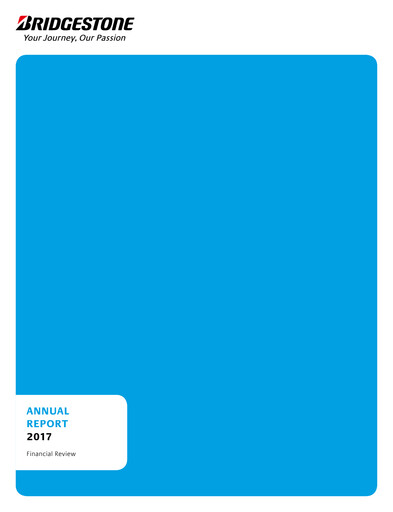 BRIDGESTONE
Your Journey, Our Passion

ANNUAL
REPORT
2017

Financial Review